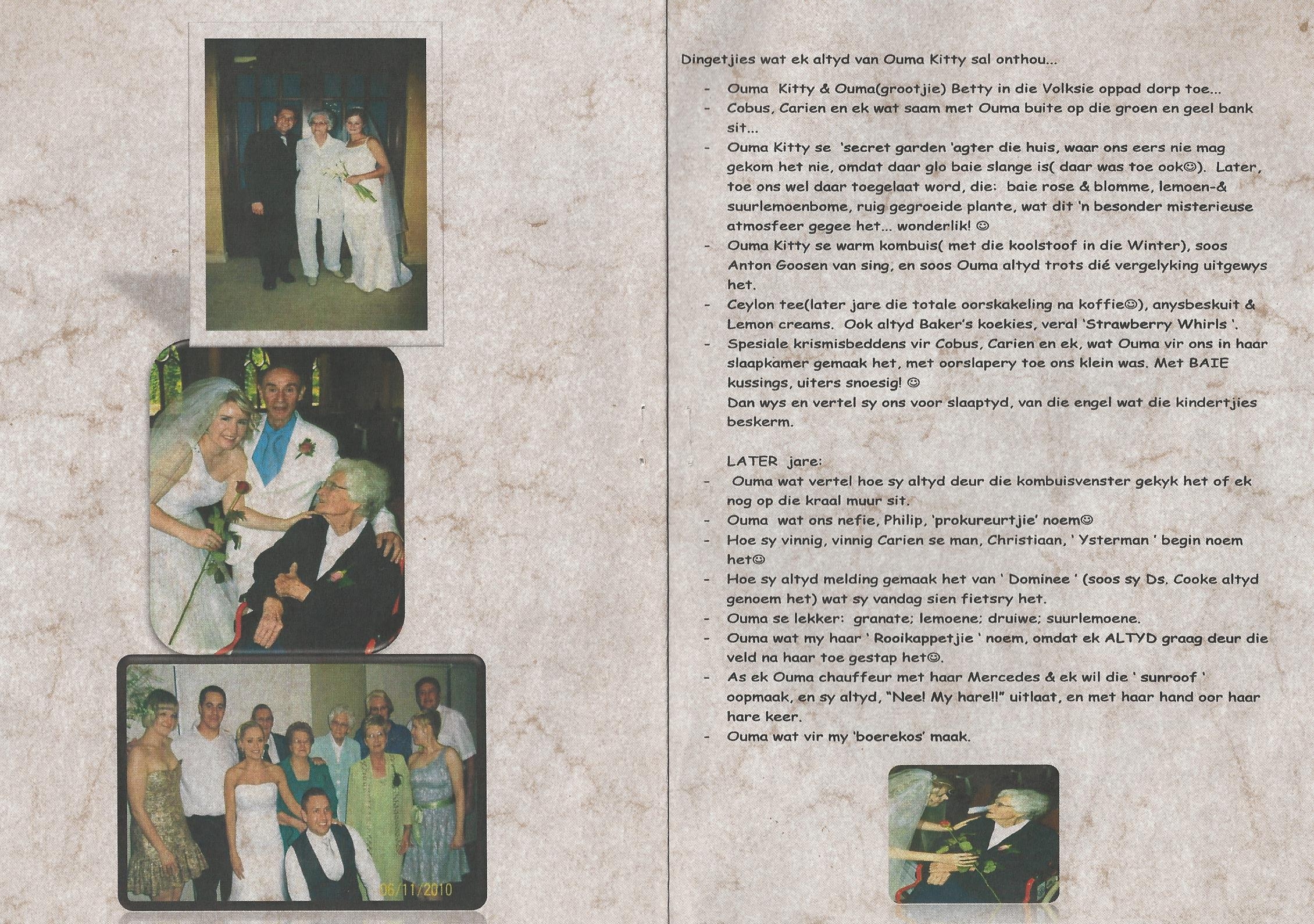 06/11/2010

Dingetjies wat ek altyd van Ouma Kitty sal onthou...

- Ouma Kitty & Ouma(grootjie) Betty in die Volksie oppad dorp toe...
- Cobus, Carien en ek wat saam met Ouma buite op die groen en geel bank sit...
- Ouma Kitty se 'secret garden 'agter die huis, waar ons eers nie mag gekom het nie, omdat daar glo baie slange is( daar was toe ook☺). Later, toe ons wel daar toegelaat word, die: baie rose & blomme, lemoen-& suurlemoenbome, ruig gegroeide plante, wat dit 'n besonder misterieuse atmosfeer gegee het... wonderlik! ☺
- Ouma Kitty se warm kombuis( met die koolstoof in die Winter), soos Anton Goosen van sing, en soos Ouma altyd trots dié vergelyking uitgewys het.
- Ceylon tee(later jare die totale oorskakeling na koffie☺), anysbeskuit & Lemon creams. Ook altyd Baker's koekies, veral 'Strawberry Whirls '.
- Spesiale krismisbeddens vir Cobus, Carien en ek, wat Ouma vir ons in haar slaapkamer gemaak het, met oorslapery toe ons klein was. Met BAIE kussings, uiters snoesig! ☺
Dan wys en vertel sy ons voor slaaptyd, van die engel wat die kindertjies beskerm.

LATER jare:
- Ouma wat vertel hoe sy altyd deur die kombuisvenster gekyk het of ek nog op die kraal muur sit.
- Ouma wat ons nefie, Philip, 'prokureurtjie' noem☺
- Hoe sy vinnig, vinnig Carien se man, Christiaan, ' Ysterman ' begin noem het☺
- Hoe sy altyd melding gemaak het van ' Dominee ' (soos sy Ds. Cooke altyd genoem het) wat sy vandag sien fietsry het.
- Ouma se lekker: granate; lemoene; druiwe; suurlemoene.
- Ouma wat my haar ' Rooikappetjie ' noem, omdat ek ALTYD graag deur die veld na haar toe gestap het☺.
- As ek Ouma chauffeur met haar Mercedes & ek wil die ' sunroof ' oopmaak, en sy altyd, "Nee! My hare!!" uitlaat, en met haar hand oor haar hare keer.
- Ouma wat vir my 'boerekos' maak.